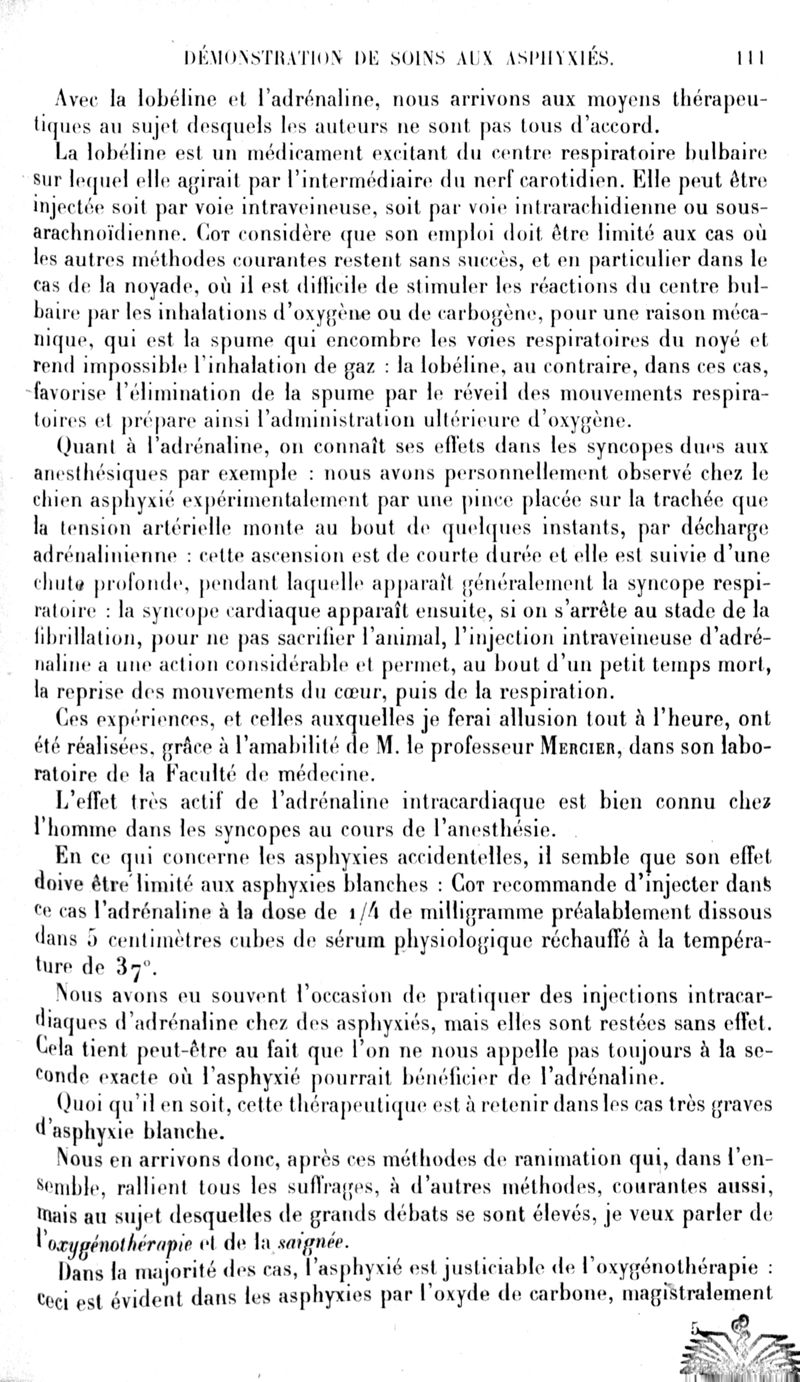 DÉMONSTRATION DE SOINS AUX ASPHYXIÉS. 111

Avec la lobéline et l'adrénaline, nous arrivons aux moyens thérapeutiques au sujet desquels les auteurs ne sont pas tous d'accord.

La lobéline est un médicament excitant du centre respiratoire bulbaire sur lequel elle agirait par l'intermédiaire du nerf carotidien. Elle peut être injectée soit par voie intraveineuse, soit par voie intrarachidienne ou sous-arachnoïdienne. Cot considère que son emploi doit être limité aux cas où les autres méthodes courantes restent sans succès, et en particulier dans le cas de la noyade, où il est difficile de stimuler les réactions du centre bulbaire par les inhalations d'oxygène ou de carbogène, pour une raison mécanique, qui est la spume qui encombre les voies respiratoires du noyé et rend impossible l'inhalation de gaz : la lobéline, au contraire, dans ces cas, favorise l'élimination de la spume par le réveil des mouvements respiratoires et prépare ainsi l'administration ultérieure d'oxygène.

Quant à l'adrénaline, on connaît ses effets dans les syncopes dues aux anesthésiques par exemple : nous avons personnellement observé chez le chien asphyxié expérimentalement par une pince placée sur la trachée que la tension artérielle monte au bout de quelques instants, par décharge adrénalinienne : cette ascension est de courte durée et elle est suivie d'une chute profonde, pendant laquelle apparaît généralement la syncope respiratoire : la syncope cardiaque apparaît ensuite, si on s'arrête au stade de la fibrillation, pour ne pas sacrifier l'animal, l'injection intraveineuse d'adrénaline a une action considérable et permet, au bout d'un petit temps mort, la reprise des mouvements du cœur, puis de la respiration.

Ces expériences, et celles auxquelles je ferai allusion tout à l'heure, ont été réalisées, grâce à l'amabilité de M. le professeur Mercier, dans son laboratoire de la Faculté de médecine.

L'effet très actif de l'adrénaline intracardiaque est bien connu chez l'homme dans les syncopes au cours de l'anesthésie.

En ce qui concerne les asphyxies accidentelles, il semble que son effet doive être limité aux asphyxies blanches : Cot recommande d'injecter dans ce cas l'adrénaline à la dose de 1/4 de milligramme préalablement dissous dans 5 centimètres cubes de sérum physiologique réchauffé à la température de 37°.

Nous avons eu souvent l'occasion de pratiquer des injections intracardiaques d'adrénaline chez des asphyxiés, mais elles sont restées sans effet. Cela tient peut-être au fait que l'on ne nous appelle pas toujours à la seconde exacte où l'asphyxié pourrait bénéficier de l'adrénaline.

Quoi qu'il en soit, cette thérapeutique est à retenir dans les cas très graves d'asphyxie blanche.

Nous en arrivons donc, après ces méthodes de ranimation qui, dans l'ensemble, rallient tous les suffrages, à d'autres méthodes, courantes aussi, mais au sujet desquelles de grands débats se sont élevés, je veux parler de l'oxygénothérapie et de la saignée.

Dans la majorité des cas, l'asphyxié est justiciable de l'oxygénothérapie : ceci est évident dans les asphyxies par l'oxyde de carbone, magistralement